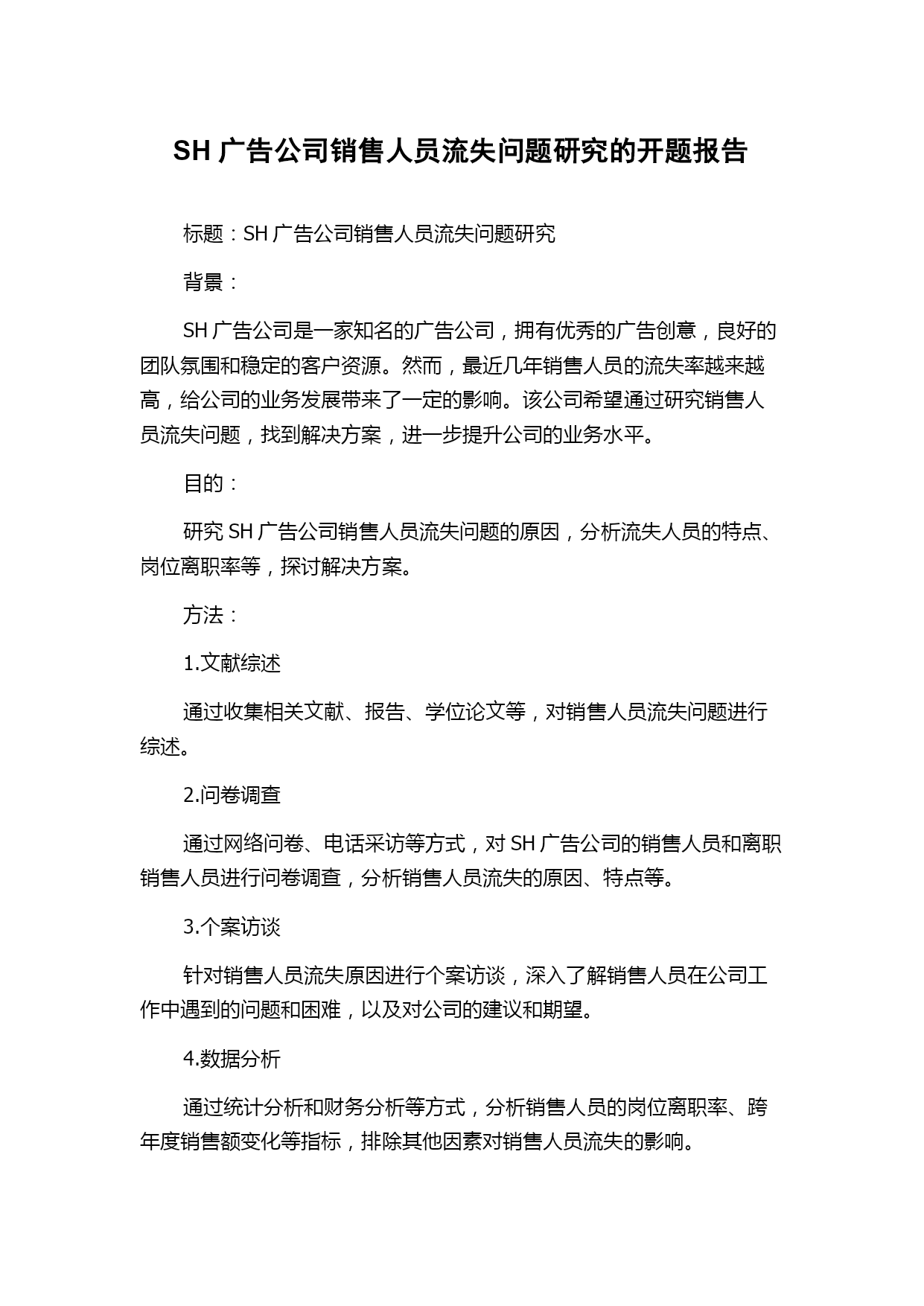 SH 广告公司销售人员流失问题研究的开题报告

标题：SH 广告公司销售人员流失问题研究

背景：

SH 广告公司是一家知名的广告公司，拥有优秀的广告创意，良好的团队氛围和稳定的客户资源。然而，最近几年销售人员的流失率越来越高，给公司的业务发展带来了一定的影响。该公司希望通过研究销售人员流失问题，找到解决方案，进一步提升公司的业务水平。

目的：

研究 SH 广告公司销售人员流失问题的原因，分析流失人员的特点、岗位离职率等，探讨解决方案。

方法：

1.文献综述

通过收集相关文献、报告、学位论文等，对销售人员流失问题进行综述。

2.问卷调查

通过网络问卷、电话采访等方式，对 SH 广告公司的销售人员和离职销售人员进行问卷调查，分析销售人员流失的原因、特点等。

3.个案访谈

针对销售人员流失原因进行个案访谈，深入了解销售人员在公司工作中遇到的问题和困难，以及对公司的建议和期望。

4.数据分析

通过统计分析和财务分析等方式，分析销售人员的岗位离职率、跨年度销售额变化等指标，排除其他因素对销售人员流失的影响。